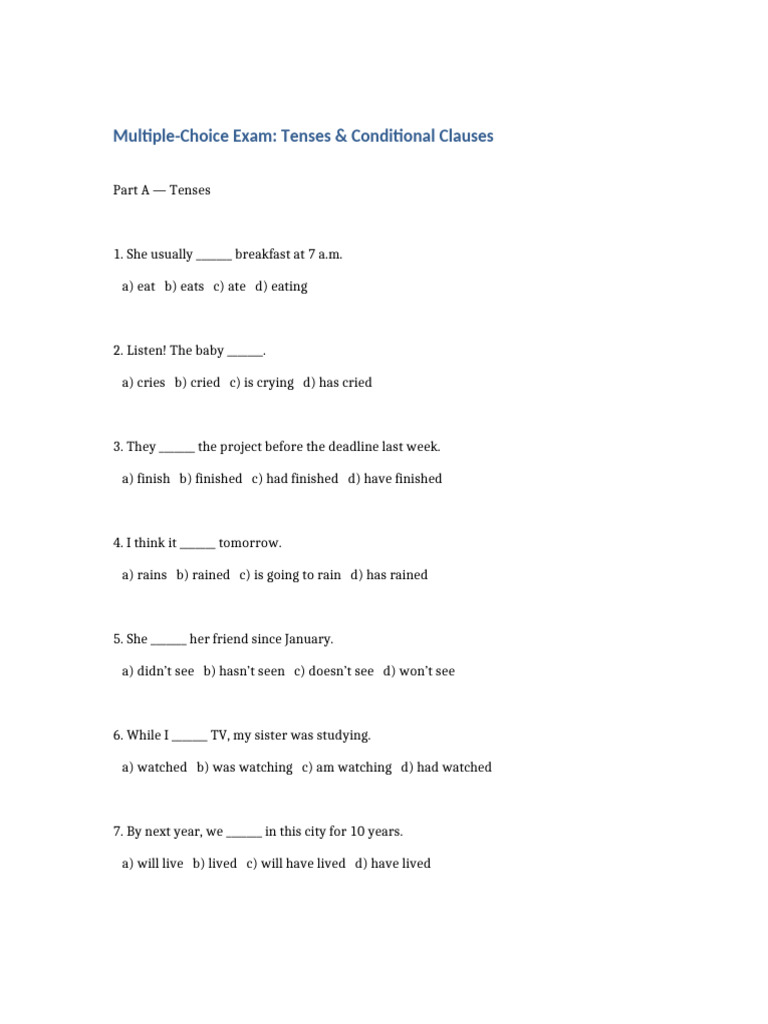 Multiple-Choice Exam: Tenses & Conditional Clauses

Part A — Tenses

1. She usually ____ breakfast at 7 a.m.

a) eat b) eats c) ate d) eating

2. Listen! The baby ____.

a) cries b) cried c) is crying d) has cried

3. They ____ the project before the deadline last week.

a) finish b) finished c) had finished d) have finished

4. I think it ____ tomorrow.

a) rains b) rained c) is going to rain d) has rained

5. She ____ her friend since January.

a) didn't see b) hasn't seen c) doesn't see d) won't see

6. While I ____ TV, my sister was studying.

a) watched b) was watching c) am watching d) had watched

7. By next year, we ____ in this city for 10 years.

a) will live b) lived c) will have lived d) have lived